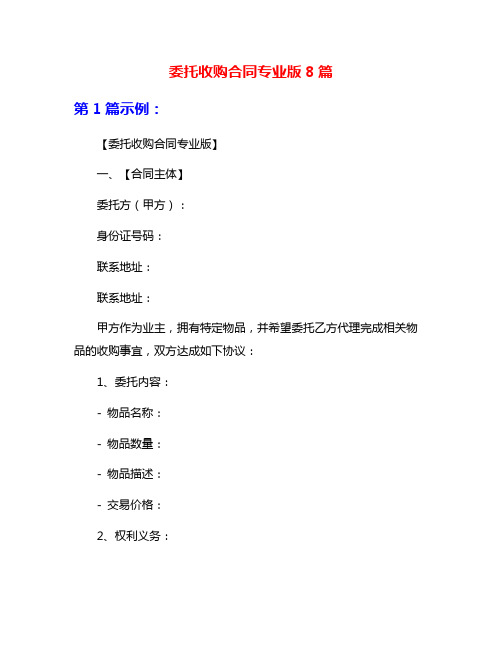 委托收购合同专业版 8 篇

第 1 篇示例：

【委托收购合同专业版】

一、【合同主体】

委托方（甲方）：

身份证号码：

联系地址：

联系地址：

甲方作为业主，拥有特定物品，并希望委托乙方代理完成相关物品的收购事宜，双方达成如下协议：

1、委托内容：

- 物品名称：

- 物品数量：

- 物品描述：

- 交易价格：

2、权利义务：